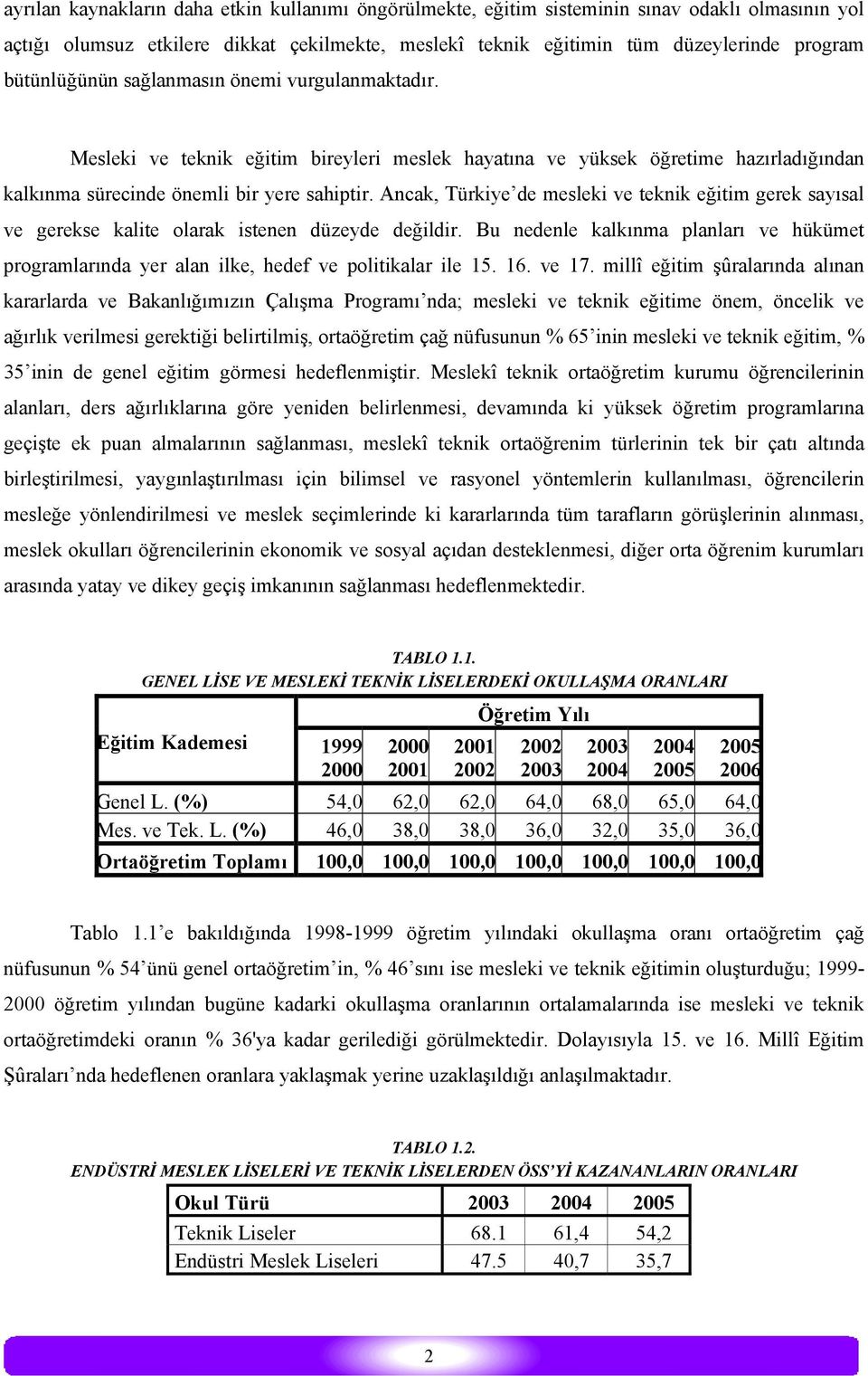 ayrılan kaynakların daha etkin kullanımı öngörülmekte, eğitim sisteminin sınav odaklı olmasının yol açtığı olumsuz etkilere dikkat çekilmekte, meslekî teknik eğitimin tüm düzeylerinde program bütünlüğünün sağlanmasın önemi vurgulanmaktadır.

Mesleki ve teknik eğitim bireyleri meslek hayatına ve yüksek öğretime hazırladığından kalkınma sürecinde önemli bir yere sahiptir. Ancak, Türkiye’de mesleki ve teknik eğitim gerek sayısal ve gerekse kalite olarak istenen düzeyde değildir. Bu nedenle kalkınma planları ve hükümet programlarında yer alan ilke, hedef ve politikalar ile 15. 16. ve 17. millî eğitim şûralarında alınan kararlarda ve Bakanlığımızın Çalışma Programı’nda; mesleki ve teknik eğitime önem, öncelik ve ağırlık verilmesi gerektiği belirtilmiş, ortaöğretim çağ nüfusunun % 65’inin mesleki ve teknik eğitim, % 35’inin de genel eğitim görmesi hedeflenmiştir. Meslekî teknik ortaöğretim kurumu öğrencilerinin alanları, ders ağırlıklarına göre yeniden belirlenmesi, devamında ki yüksek öğretim programlarına geçişte ek puan almalarının sağlanması, meslekî teknik ortaöğrenim türlerinin tek bir çatı altında birleştirilmesi, yaygınlaştırılması için bilimsel ve rasyonel yöntemlerin kullanılması, öğrencilerin mesleğe yönlendirilmesi ve meslek seçimlerinde ki kararlarında tüm tarafların görüşlerinin alınması, meslek okulları öğrencilerinin ekonomik ve sosyal açıdan desteklenmesi, diğer orta öğrenim kurumları arasında yatay ve dikey geçiş imkanının sağlanması hedeflenmektedir.

TABLO 1.1.
GENEL LİSE VE MESLEKİ TEKNİK LİSELERDEKİ OKULLAŞMA ORANLARI

| Eğitim Kademesi | Öğretim Yılı | | | | | | |
|---|---|---|---|---|---|---|---|
| | 1999 2000 | 2000 2001 | 2001 2002 | 2002 2003 | 2003 2004 | 2004 2005 | 2005 2006 |
| Genel L. (%) | 54,0 | 62,0 | 62,0 | 64,0 | 68,0 | 65,0 | 64,0 |
| Mes. ve Tek. L. (%) | 46,0 | 38,0 | 38,0 | 36,0 | 32,0 | 35,0 | 36,0 |
| Ortaöğretim Toplamı | 100,0 | 100,0 | 100,0 | 100,0 | 100,0 | 100,0 | 100,0 |

Tablo 1.1’e bakıldığında 1998-1999 öğretim yılındaki okullaşma oranı ortaöğretim çağ nüfusunun % 54’ünü genel ortaöğretim’in, % 46’sını ise mesleki ve teknik eğitimin oluşturduğu; 1999-2000 öğretim yılından bugüne kadarki okullaşma oranlarının ortalamalarında ise mesleki ve teknik ortaöğretimdeki oranın % 36'ya kadar gerilediği görülmektedir. Dolayısıyla 15. ve 16. Millî Eğitim Şûraları’nda hedeflenen oranlara yaklaşmak yerine uzaklaşıldığı anlaşılmaktadır.

TABLO 1.2.
ENDÜSTRİ MESLEK LİSELERİ VE TEKNİK LİSELERDEN ÖSS’Yİ KAZANANLARIN ORANLARI

| Okul Türü | 2003 | 2004 | 2005 |
|---|---|---|---|
| Teknik Liseler | 68.1 | 61,4 | 54,2 |
| Endüstri Meslek Liseleri | 47.5 | 40,7 | 35,7 |

2